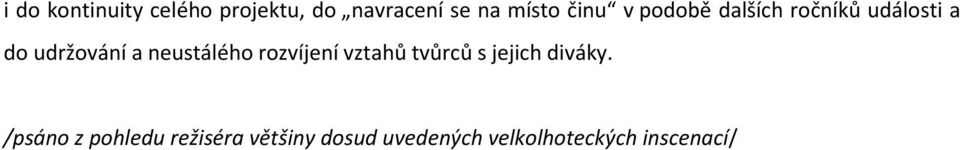 i do kontinuity celého projektu, do „navracení se na místo činu“ v podobě dalších ročníků události a do udržování a neustálého rozvíjení vztahů tvůrců s jejich diváky.

/psáno z pohledu režiséra většiny dosud uvedených velkolhoteckých inscenací/